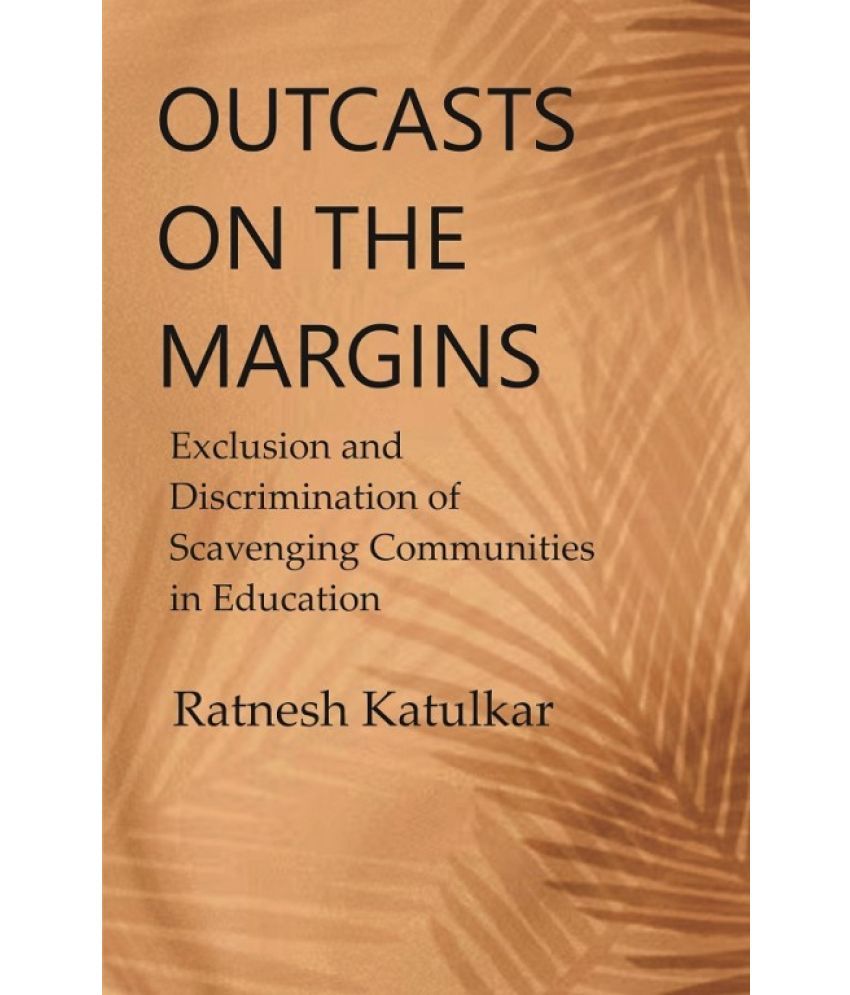 OUTCASTS ON THE MARGINS

Exclusion and Discrimination of Scavenging Communities in Education

Ratnesh Katulkar